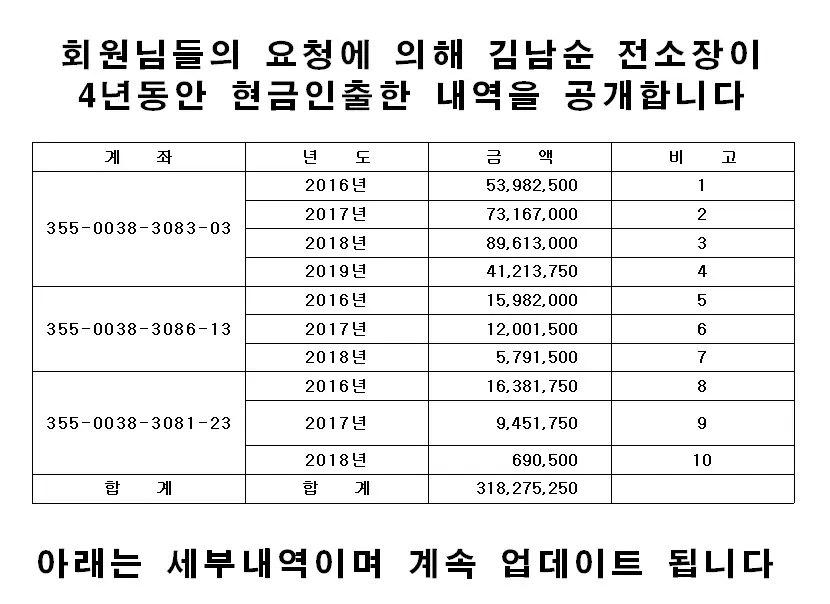 회원님들의 요청에 의해 김남순 전소장이
4년동안 현금인출한 내역을 공개합니다

| 계 좌 | 년 도 | 금 액 | 비 고 |
|---|---|---|---|
| 355-0038-3083-03 | 2016년 | 53,982,500 | 1 |
|  | 2017년 | 73,167,000 | 2 |
|  | 2018년 | 89,613,000 | 3 |
|  | 2019년 | 41,213,750 | 4 |
| 355-0038-3086-13 | 2016년 | 15,982,000 | 5 |
|  | 2017년 | 12,001,500 | 6 |
|  | 2018년 | 5,791,500 | 7 |
| 355-0038-3081-23 | 2016년 | 16,381,750 | 8 |
|  | 2017년 | 9,451,750 | 9 |
|  | 2018년 | 690,500 | 10 |
| 합 계 | 합 계 | 318,275,250 |  |

아래는 세부내역이며 계속 업데이트 됩니다